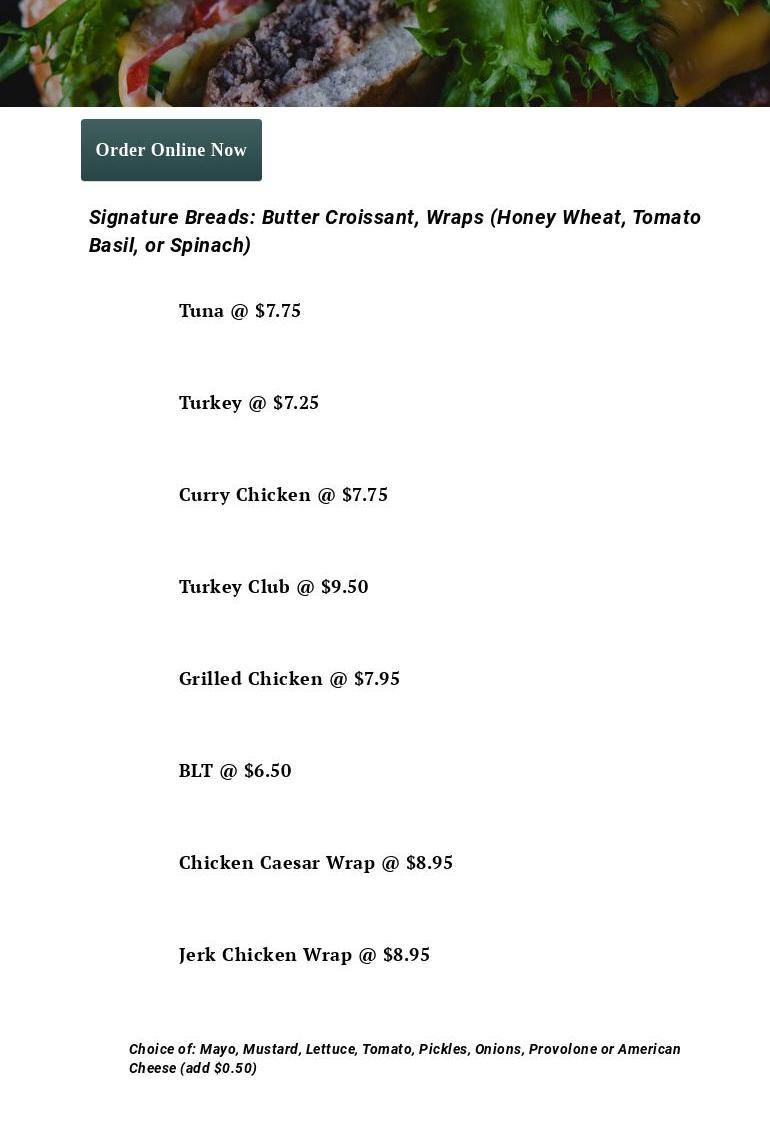 Order Online Now

Signature Breads: Butter Croissant, Wraps (Honey Wheat, Tomato Basil, or Spinach)

Tuna @ $7.75

Turkey @ $7.25

Curry Chicken @ $7.75

Turkey Club @ $9.50

Grilled Chicken @ $7.95

BLT @ $6.50

Chicken Caesar Wrap @ $8.95

Jerk Chicken Wrap @ $8.95

Choice of: Mayo, Mustard, Lettuce, Tomato, Pickles, Onions, Provolone or American Cheese (add $0.50)